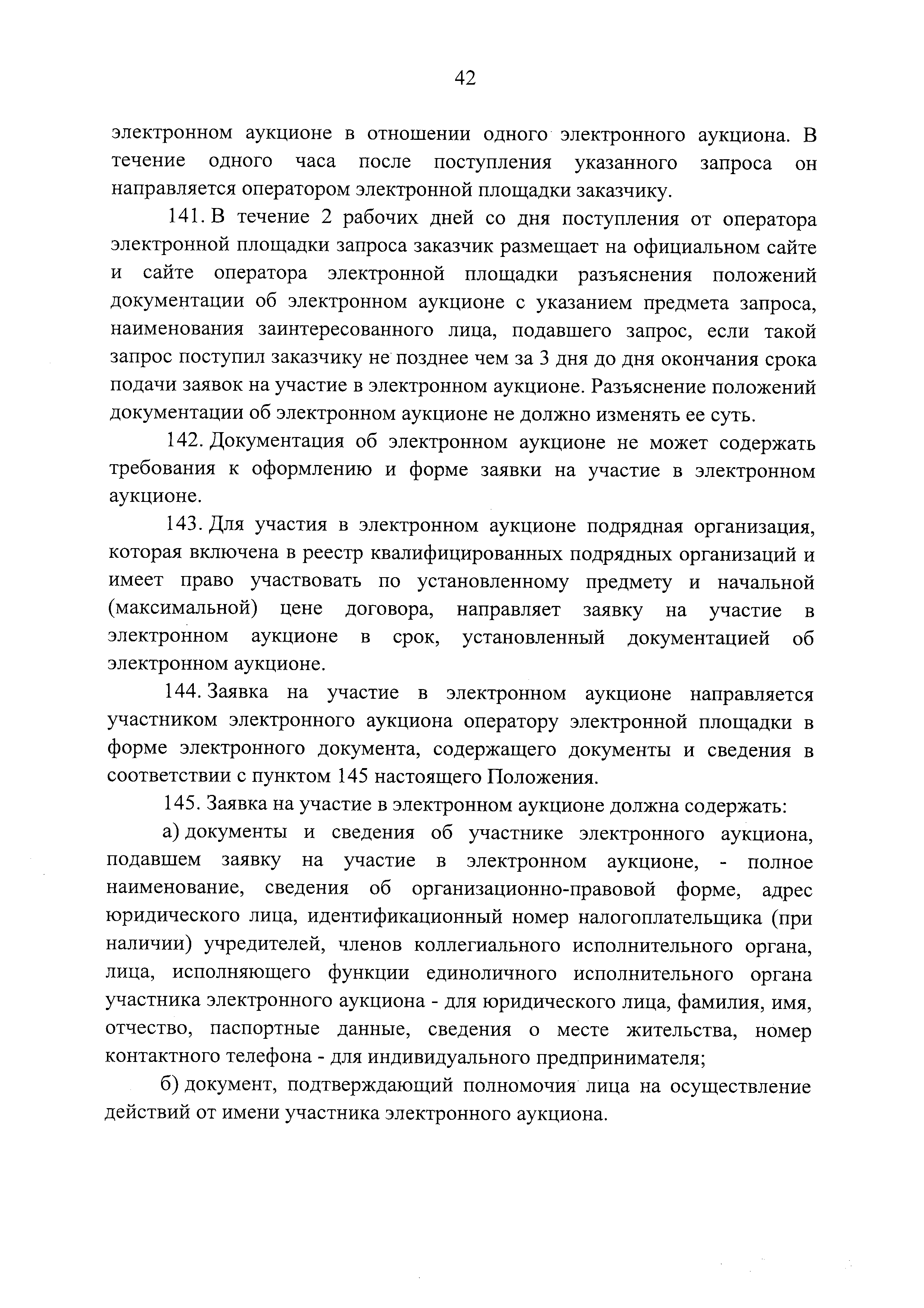 42

электронном аукционе в отношении одного электронного аукциона. В течение одного часа после поступления указанного запроса он направляется оператором электронной площадки заказчику.

141. В течение 2 рабочих дней со дня поступления от оператора электронной площадки запроса заказчик размещает на официальном сайте и сайте оператора электронной площадки разъяснения положений документации об электронном аукционе с указанием предмета запроса, наименования заинтересованного лица, подавшего запрос, если такой запрос поступил заказчику не позднее чем за 3 дня до дня окончания срока подачи заявок на участие в электронном аукционе. Разъяснение положений документации об электронном аукционе не должно изменять ее суть.

142. Документация об электронном аукционе не может содержать требования к оформлению и форме заявки на участие в электронном аукционе.

143. Для участия в электронном аукционе подрядная организация, которая включена в реестр квалифицированных подрядных организаций и имеет право участвовать по установленному предмету и начальной (максимальной) цене договора, направляет заявку на участие в электронном аукционе в срок, установленный документацией об электронном аукционе.

144. Заявка на участие в электронном аукционе направляется участником электронного аукциона оператору электронной площадки в форме электронного документа, содержащего документы и сведения в соответствии с пунктом 145 настоящего Положения.

145. Заявка на участие в электронном аукционе должна содержать:

а) документы и сведения об участнике электронного аукциона, подавшем заявку на участие в электронном аукционе, - полное наименование, сведения об организационно-правовой форме, адрес юридического лица, идентификационный номер налогоплательщика (при наличии) учредителей, членов коллегиального исполнительного органа, лица, исполняющего функции единоличного исполнительного органа участника электронного аукциона - для юридического лица, фамилия, имя, отчество, паспортные данные, сведения о месте жительства, номер контактного телефона - для индивидуального предпринимателя;

б) документ, подтверждающий полномочия лица на осуществление действий от имени участника электронного аукциона.